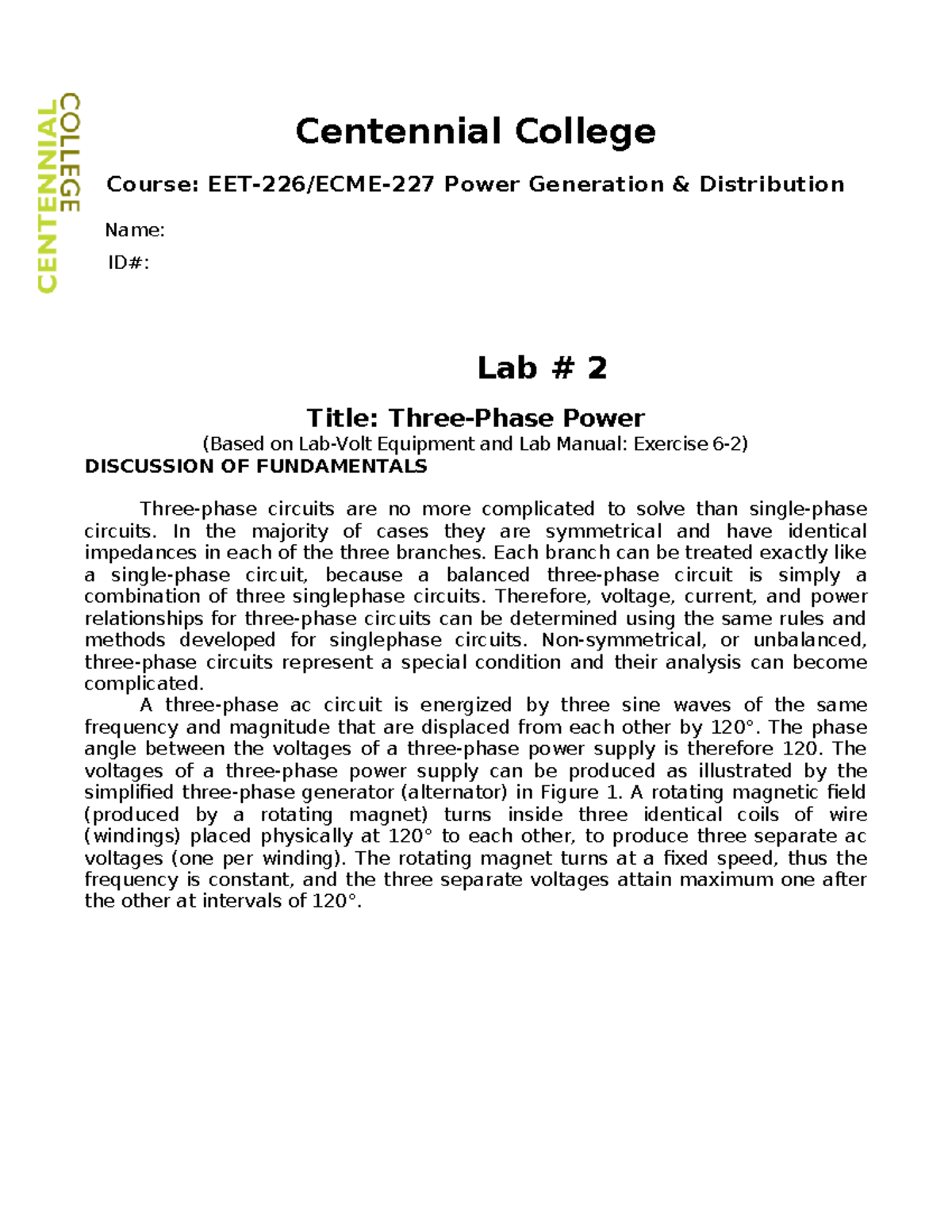 CENTENNIAL COLLEGE

Centennial College

Course: EET-226/ECME-227 Power Generation & Distribution

Name:
ID#:

Lab # 2

Title: Three-Phase Power
(Based on Lab-Volt Equipment and Lab Manual: Exercise 6-2)
DISCUSSION OF FUNDAMENTALS

Three-phase circuits are no more complicated to solve than single-phase circuits. In the majority of cases they are symmetrical and have identical impedances in each of the three branches. Each branch can be treated exactly like a single-phase circuit, because a balanced three-phase circuit is simply a combination of three singlephase circuits. Therefore, voltage, current, and power relationships for three-phase circuits can be determined using the same rules and methods developed for singlephase circuits. Non-symmetrical, or unbalanced, three-phase circuits represent a special condition and their analysis can become complicated.

A three-phase ac circuit is energized by three sine waves of the same frequency and magnitude that are displaced from each other by 120°. The phase angle between the voltages of a three-phase power supply is therefore 120. The voltages of a three-phase power supply can be produced as illustrated by the simplified three-phase generator (alternator) in Figure 1. A rotating magnetic field (produced by a rotating magnet) turns inside three identical coils of wire (windings) placed physically at 120° to each other, to produce three separate ac voltages (one per winding). The rotating magnet turns at a fixed speed, thus the frequency is constant, and the three separate voltages attain maximum one after the other at intervals of 120°.